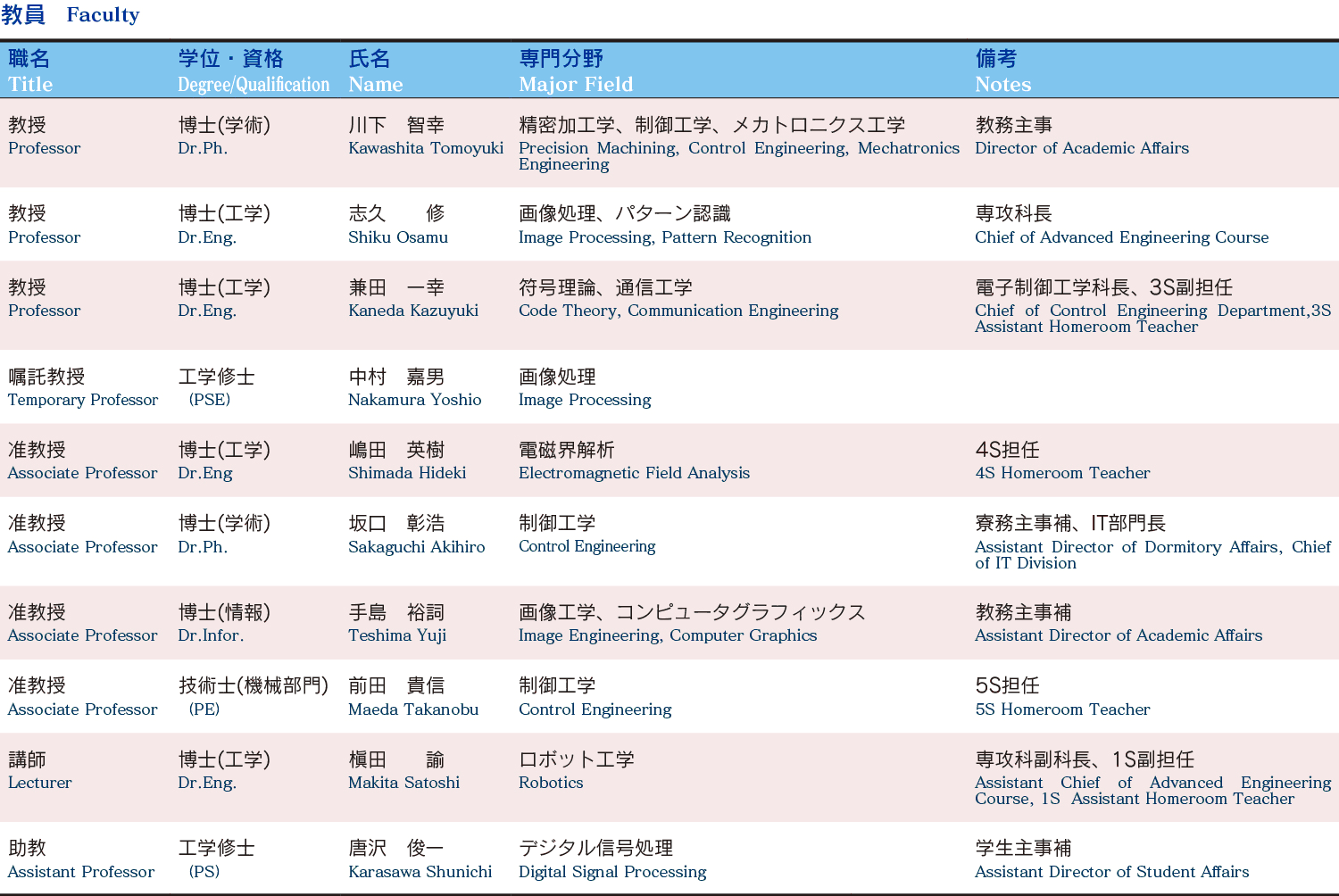 教員　Faculty

| 職名 Title | 学位・資格 Degree/Qualification | 氏名 Name | 専門分野 Major Field | 備考 Notes |
|---|---|---|---|---|
| 教授 Professor | 博士(学術) Dr.Ph. | 川下　智幸 Kawashita Tomoyuki | 精密加工学、制御工学、メカトロニクス工学 Precision Machining, Control Engineering, Mechatronics Engineering | 教務主事 Director of Academic Affairs |
| 教授 Professor | 博士(工学) Dr.Eng. | 志久　　修 Shiku Osamu | 画像処理、パターン認識 Image Processing, Pattern Recognition | 専攻科長 Chief of Advanced Engineering Course |
| 教授 Professor | 博士(工学) Dr.Eng. | 兼田　一幸 Kaneda Kazuyuki | 符号理論、通信工学 Code Theory, Communication Engineering | 電子制御工学科長、3S副担任 Chief of Control Engineering Department,3S Assistant Homeroom Teacher |
| 嘱託教授 Temporary Professor | 工学修士 (PSE) | 中村　嘉男 Nakamura Yoshio | 画像処理 Image Processing | |
| 准教授 Associate Professor | 博士(工学) Dr.Eng | 嶋田　英樹 Shimada Hideki | 電磁界解析 Electromagnetic Field Analysis | 4S担任 4S Homeroom Teacher |
| 准教授 Associate Professor | 博士(学術) Dr.Ph. | 坂口　彰浩 Sakaguchi Akihiro | 制御工学 Control Engineering | 寮務主事補、IT部門長 Assistant Director of Dormitory Affairs, Chief of IT Division |
| 准教授 Associate Professor | 博士(情報) Dr.Infor. | 手島　裕詞 Teshima Yuji | 画像工学、コンピュータグラフィックス Image Engineering, Computer Graphics | 教務主事補 Assistant Director of Academic Affairs |
| 准教授 Associate Professor | 技術士(機械部門) (PE) | 前田　貴信 Maeda Takanobu | 制御工学 Control Engineering | 5S担任 5S Homeroom Teacher |
| 講師 Lecturer | 博士(工学) Dr.Eng. | 槇田　　諭 Makita Satoshi | ロボット工学 Robotics | 専攻科副科長、1S副担任 Assistant Chief of Advanced Engineering Course, 1S Assistant Homeroom Teacher |
| 助教 Assistant Professor | 工学修士 (PS) | 唐沢　俊一 Karasawa Shunichi | デジタル信号処理 Digital Signal Processing | 学生主事補 Assistant Director of Student Affairs |